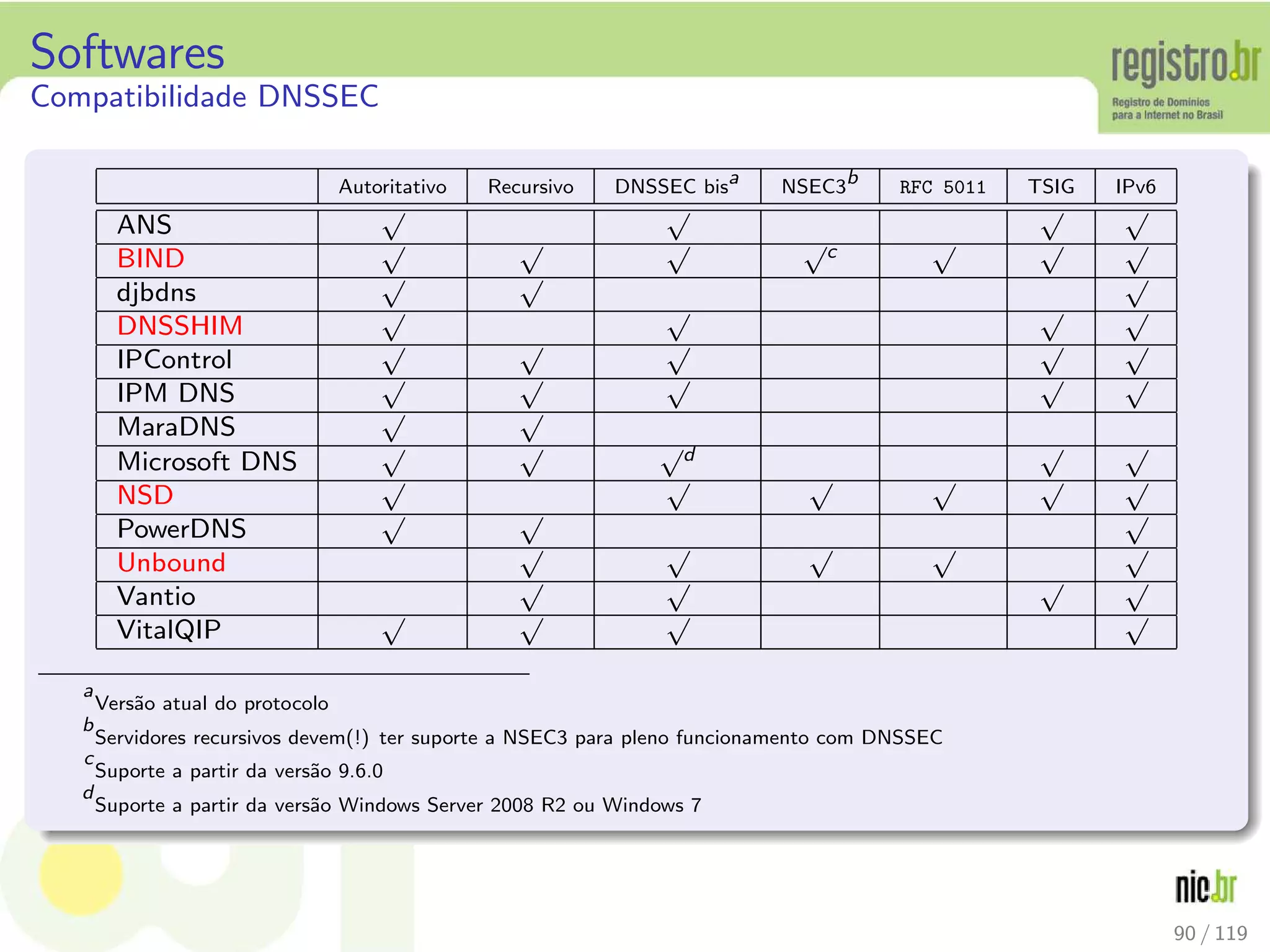 Softwares
Compatibilidade DNSSEC

registro.br
Registro de Domínios para a Internet no Brasil

| | Autoritativo | Recursivo | DNSSEC bis$^a$ | NSEC3$^b$ | RFC 5011 | TSIG | IPv6 |
|---|---|---|---|---|---|---|---|
| ANS | $\surd$ | | $\surd$ | | | $\surd$ | $\surd$ |
| BIND | $\surd$ | $\surd$ | $\surd$ | $\surd^c$ | $\surd$ | $\surd$ | $\surd$ |
| djbdns | $\surd$ | $\surd$ | | | | | $\surd$ |
| DNSSHIM | $\surd$ | | $\surd$ | | | $\surd$ | $\surd$ |
| IPControl | $\surd$ | $\surd$ | $\surd$ | | | $\surd$ | $\surd$ |
| IPM DNS | $\surd$ | $\surd$ | $\surd$ | | | $\surd$ | $\surd$ |
| MaraDNS | $\surd$ | $\surd$ | | | | | |
| Microsoft DNS | $\surd$ | $\surd$ | $\surd^d$ | | | $\surd$ | $\surd$ |
| NSD | $\surd$ | | $\surd$ | $\surd$ | $\surd$ | $\surd$ | $\surd$ |
| PowerDNS | $\surd$ | $\surd$ | | | | | $\surd$ |
| Unbound | | $\surd$ | $\surd$ | $\surd$ | $\surd$ | | $\surd$ |
| Vantio | | $\surd$ | $\surd$ | | | $\surd$ | $\surd$ |
| VitalQIP | $\surd$ | $\surd$ | $\surd$ | | | | $\surd$ |

$^a$Versão atual do protocolo
$^b$Servidores recursivos devem(!) ter suporte a NSEC3 para pleno funcionamento com DNSSEC
$^c$Suporte a partir da versão 9.6.0
$^d$Suporte a partir da versão Windows Server 2008 R2 ou Windows 7

nic.br
90 / 119